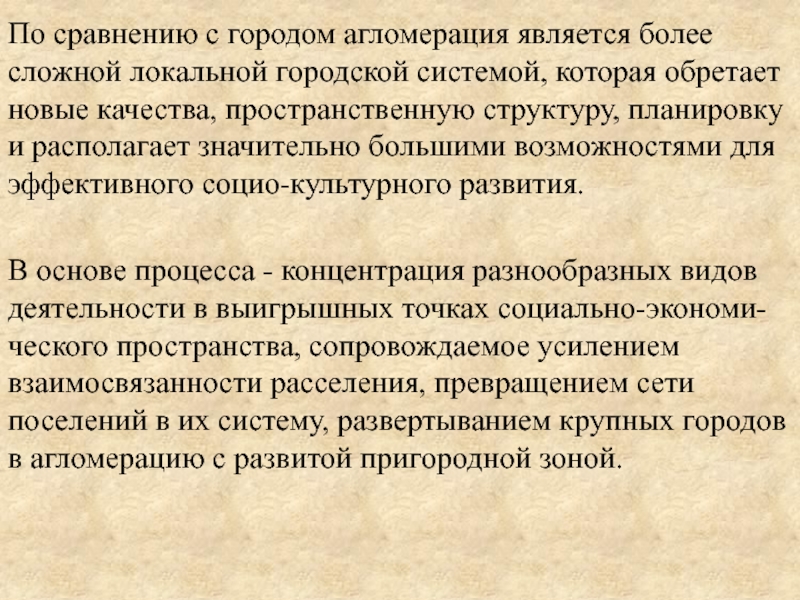 По сравнению с городом агломерация является более сложной локальной городской системой, которая обретает новые качества, пространственную структуру, планировку и располагает значительно большими возможностями для эффективного социо-культурного развития.

В основе процесса - концентрация разнообразных видов деятельности в выигрышных точках социально-экономического пространства, сопровождаемое усилением взаимосвязанности расселения, превращением сети поселений в их систему, развертыванием крупных городов в агломерацию с развитой пригородной зоной.